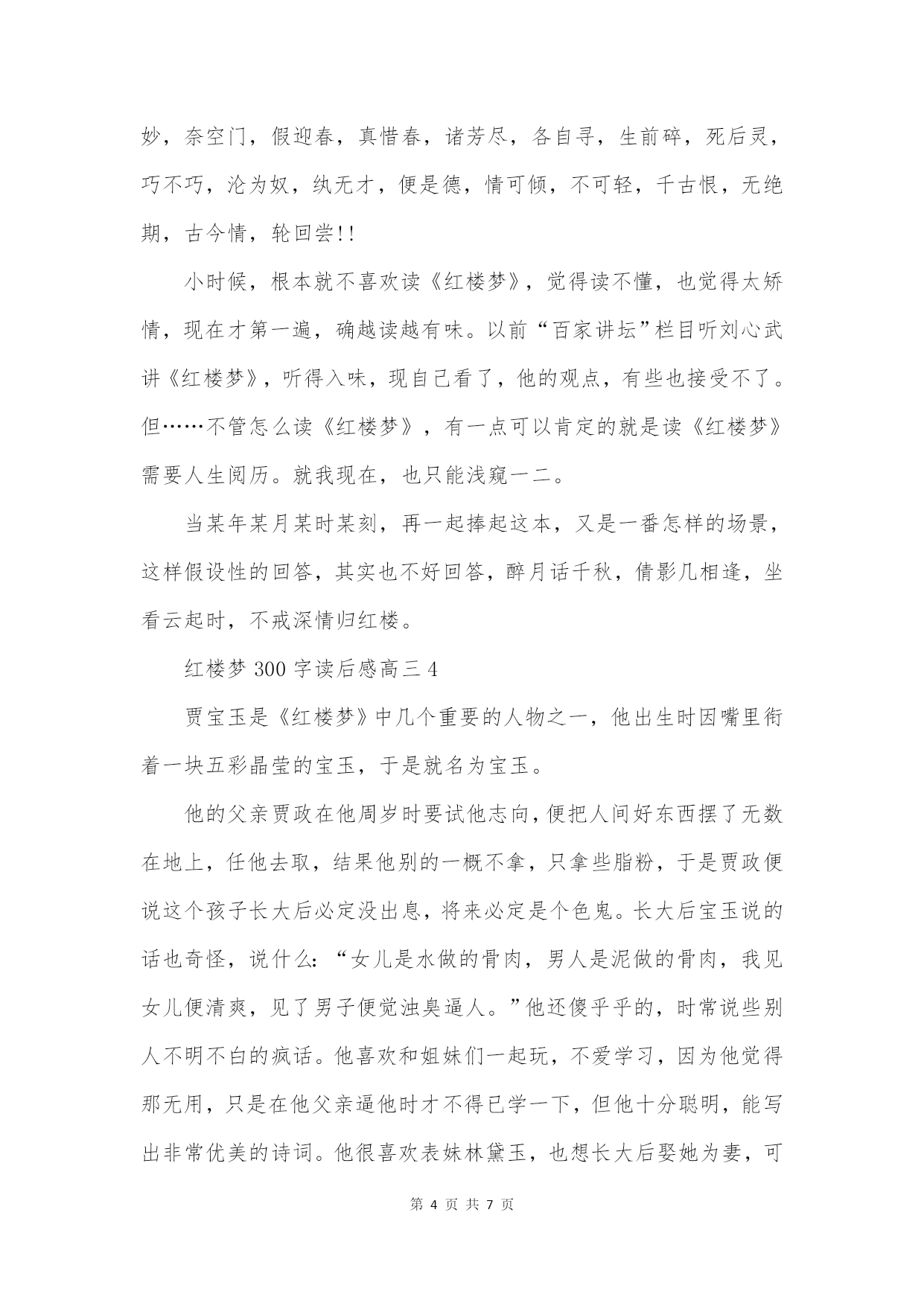 妙，奈空门，假迎春，真惜春，诸芳尽，各自寻，生前碎，死后灵，巧不巧，沦为奴，纨无才，便是德，情可倾，不可轻，千古恨，无绝期，古今情，轮回尝!!

小时候，根本就不喜欢读《红楼梦》，觉得读不懂，也觉得太矫情，现在才第一遍，确越读越有味。以前“百家讲坛”栏目听刘心武讲《红楼梦》，听得入味，现自己看了，他的观点，有些也接受不了。但……不管怎么读《红楼梦》，有一点可以肯定的就是读《红楼梦》需要人生阅历。就我现在，也只能浅窥一二。

当某年某月某时某刻，再一起捧起这本，又是一番怎样的场景，这样假设性的回答，其实也不好回答，醉月话千秋，倩影几相逢，坐看云起时，不戒深情归红楼。

红楼梦 300 字读后感高三 4

贾宝玉是《红楼梦》中几个重要的人物之一，他出生时因嘴里衔着一块五彩晶莹的宝玉，于是就名为宝玉。

他的父亲贾政在他周岁时要试他志向，便把人间好东西摆了无数在地上，任他去取，结果他别的一概不拿，只拿些脂粉，于是贾政便说这个孩子长大后必定没出息，将来必定是个色鬼。长大后宝玉说的话也奇怪，说什么：“女儿是水做的骨肉，男人是泥做的骨肉，我见女儿便清爽，见了男子便觉浊臭逼人。”他还傻乎乎的，时常说些别人不明不白的疯话。他喜欢和姐妹们一起玩，不爱学习，因为他觉得那无用，只是在他父亲逼他时才不得已学一下，但他十分聪明，能写出非常优美的诗词。他很喜欢表妹林黛玉，也想长大后娶她为妻，可

第 4 页 共 7 页